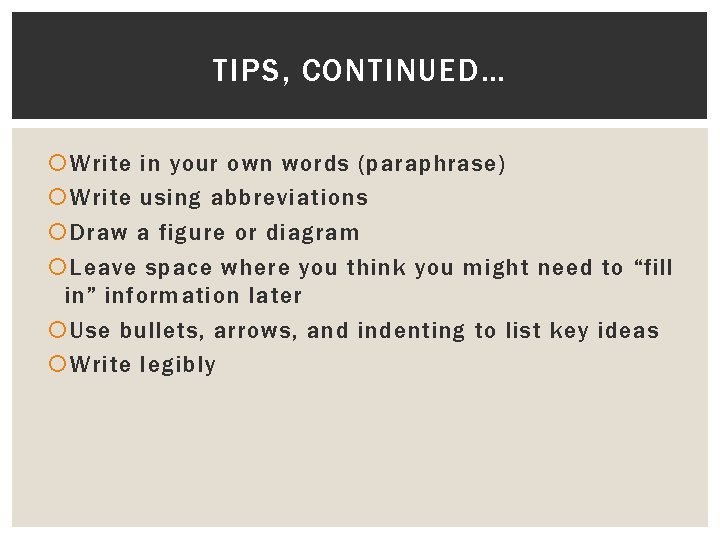 TIPS, CONTINUED…

• Write in your own words (paraphrase)
• Write using abbreviations
• Draw a figure or diagram
• Leave space where you think you might need to "fill in" information later
• Use bullets, arrows, and indenting to list key ideas
• Write legibly